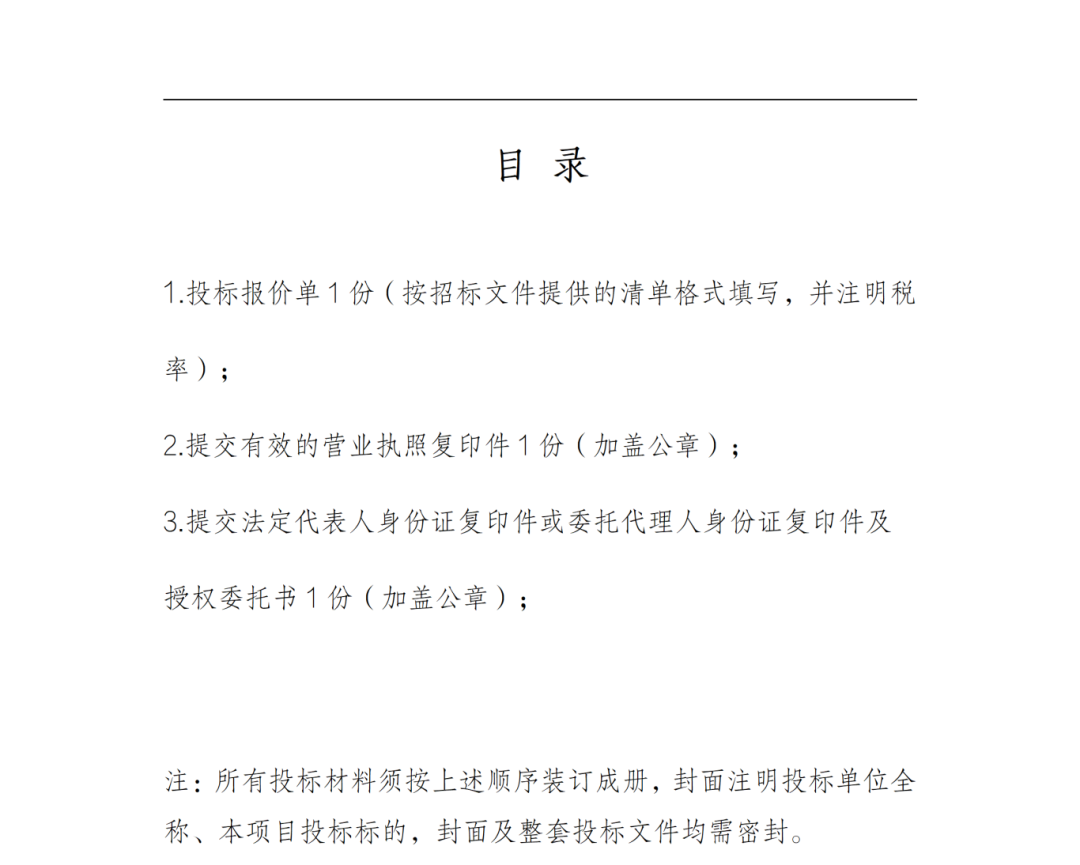 目 录

1.投标报价单1份（按招标文件提供的清单格式填写，并注明税率）；

2.提交有效的营业执照复印件1份（加盖公章）；

3.提交法定代表人身份证复印件或委托代理人身份证复印件及授权委托书1份（加盖公章）；

注：所有投标材料须按上述顺序装订成册，封面注明投标单位全称、本项目投标标的，封面及整套投标文件均需密封。